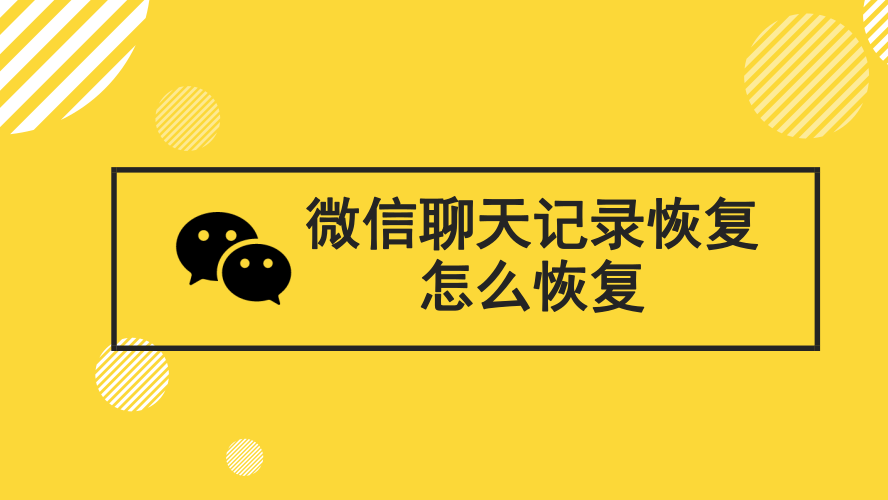 微信聊天记录恢复
怎么恢复